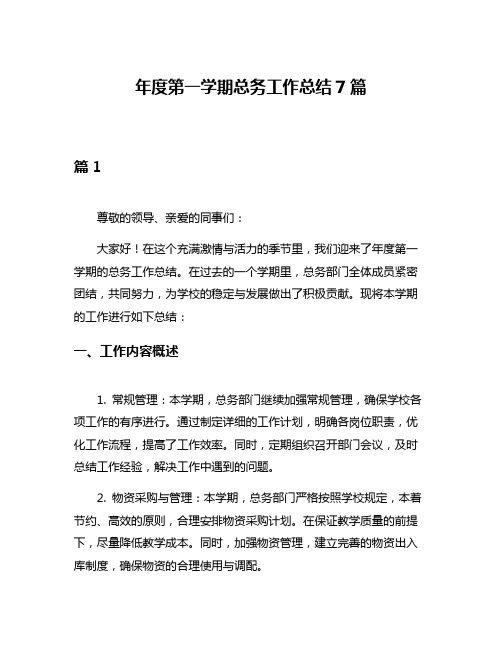 年度第一学期总务工作总结7篇

篇1

尊敬的领导、亲爱的同事们：

大家好！在这个充满激情与活力的季节里，我们迎来了年度第一学期的总务工作总结。在过去的一个学期里，总务部门全体成员紧密团结，共同努力，为学校的稳定与发展做出了积极贡献。现将本学期的工作进行如下总结：

一、工作内容概述

1. 常规管理：本学期，总务部门继续加强常规管理，确保学校各项工作的有序进行。通过制定详细的工作计划，明确各岗位职责，优化工作流程，提高了工作效率。同时，定期组织召开部门会议，及时总结工作经验，解决工作中遇到的问题。

2. 物资采购与管理：本学期，总务部门严格按照学校规定，本着节约、高效的原则，合理安排物资采购计划。在保证教学质量的前提下，尽量降低教学成本。同时，加强物资管理，建立完善的物资出入库制度，确保物资的合理使用与调配。